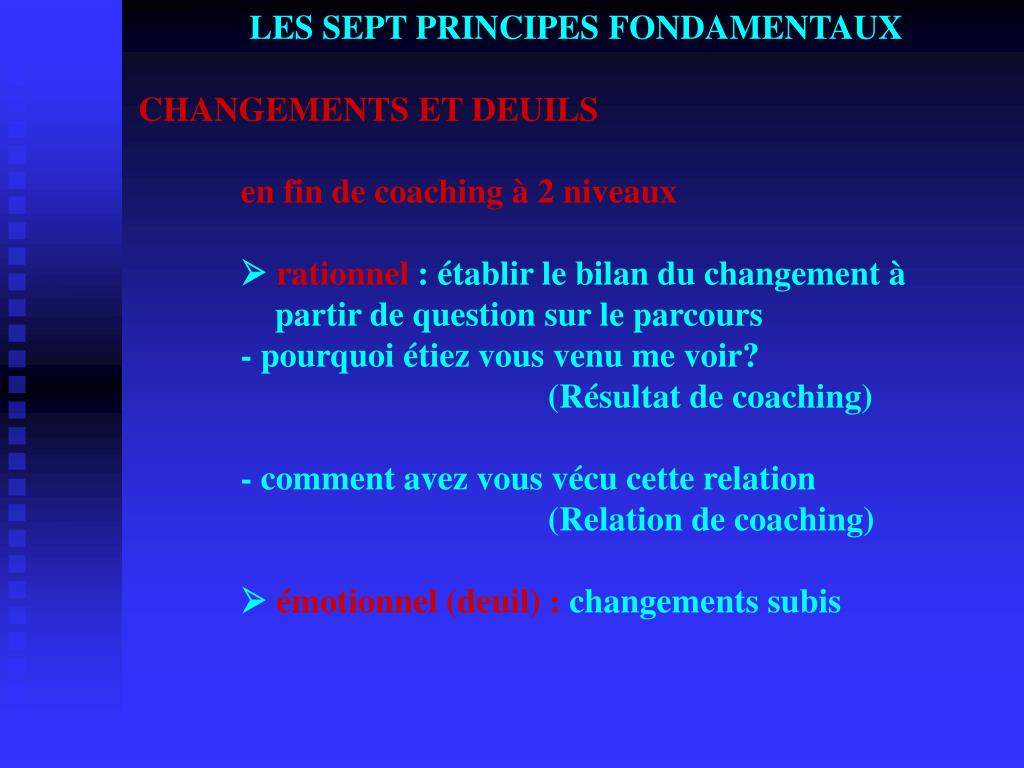 LES SEPT PRINCIPES FONDAMENTAUX

CHANGEMENTS ET DEUILS

en fin de coaching à 2 niveaux

➢ rationnel : établir le bilan du changement à partir de question sur le parcours
- pourquoi étiez vous venu me voir?
(Résultat de coaching)

- comment avez vous vécu cette relation
(Relation de coaching)

➢ émotionnel (deuil) : changements subis